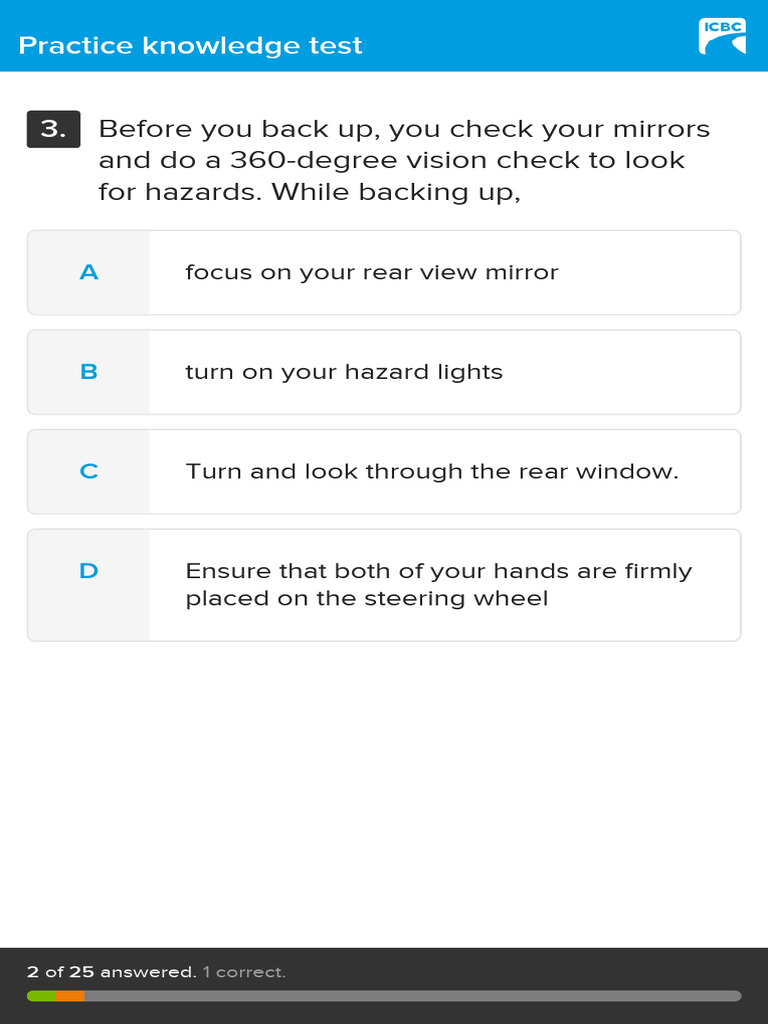 Practice knowledge test

ICBC

3. Before you back up, you check your mirrors and do a 360-degree vision check to look for hazards. While backing up,

A focus on your rear view mirror

B turn on your hazard lights

C Turn and look through the rear window.

D Ensure that both of your hands are firmly placed on the steering wheel

2 of 25 answered. 1 correct.